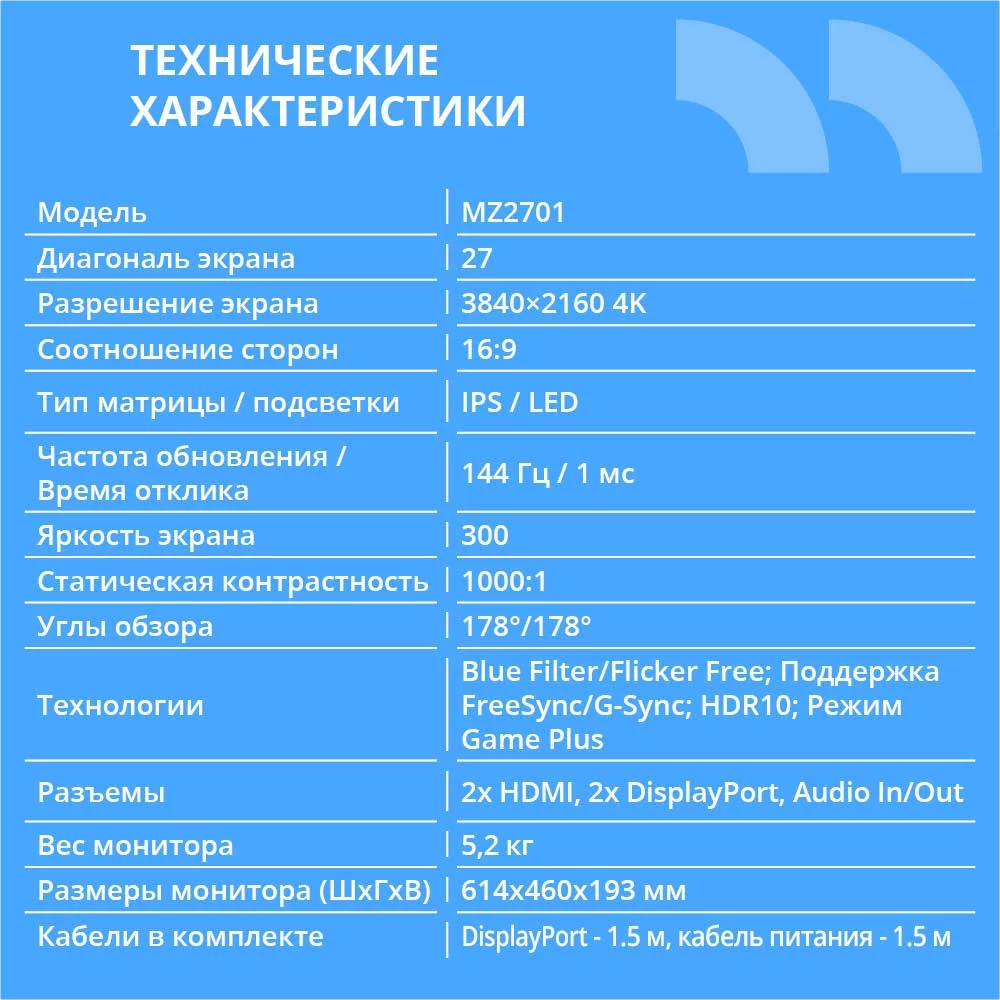 ТЕХНИЧЕСКИЕ ХАРАКТЕРИСТИКИ

| Модель | MZ2701 |
|---|---|
| Диагональ экрана | 27 |
| Разрешение экрана | 3840×2160 4K |
| Соотношение сторон | 16:9 |
| Тип матрицы / подсветки | IPS / LED |
| Частота обновления / Время отклика | 144 Гц / 1 мс |
| Яркость экрана | 300 |
| Статическая контрастность | 1000:1 |
| Углы обзора | 178°/178° |
| Технологии | Blue Filter/Flicker Free; Поддержка FreeSync/G-Sync; HDR10; Режим Game Plus |
| Разъемы | 2x HDMI, 2x DisplayPort, Audio In/Out |
| Вес монитора | 5,2 кг |
| Размеры монитора (ШхГхВ) | 614x460x193 мм |
| Кабели в комплекте | DisplayPort - 1.5 м, кабель питания - 1.5 м |